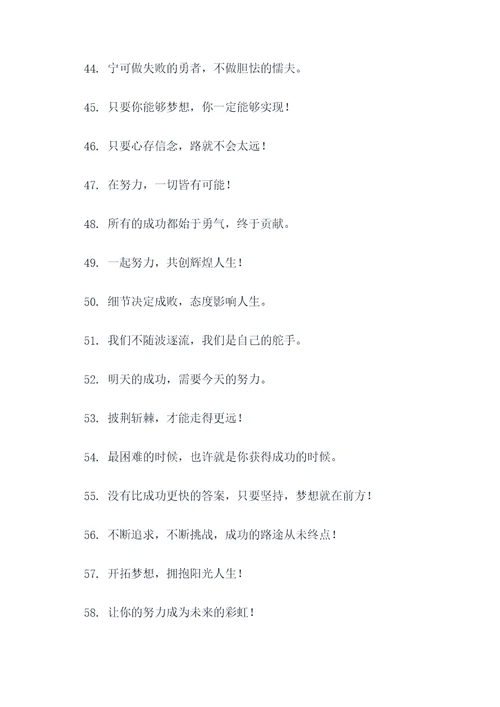 44. 宁可做失败的勇者，不做胆怯的懦夫。

45. 只要你能够梦想，你一定能够实现！

46. 只要心存信念，路就不会太远！

47. 在努力，一切皆有可能！

48. 所有的成功都始于勇气，终于贡献。

49. 一起努力，共创辉煌人生！

50. 细节决定成败，态度影响人生。

51. 我们不随波逐流，我们是自己的舵手。

52. 明天的成功，需要今天的努力。

53. 披荆斩棘，才能走得更远！

54. 最困难的时候，也许就是你获得成功的时候。

55. 没有比成功更快的答案，只要坚持，梦想就在前方！

56. 不断追求，不断挑战，成功的路途从未终点！

57. 开拓梦想，拥抱阳光人生！

58. 让你的努力成为未来的彩虹！